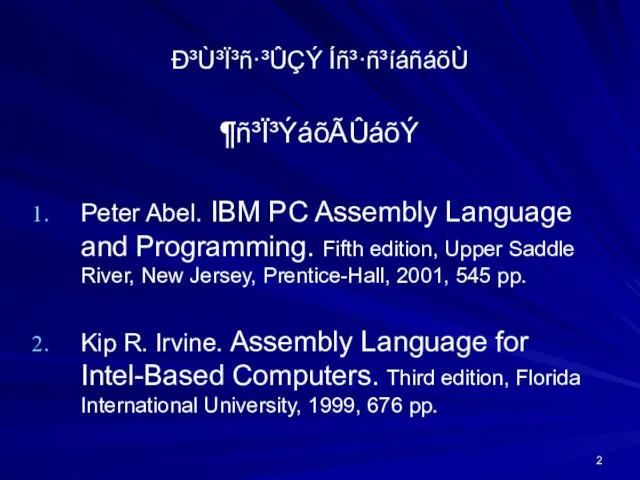 Ð³Ù³Ï³ñ·³ÛÇÝ Íñ³·ñ³íáñáõÙ

¶ñ³Ï³ÝáõÃÛáõÝ

1. Peter Abel. IBM PC Assembly Language and Programming. Fifth edition, Upper Saddle River, New Jersey, Prentice-Hall, 2001, 545 pp.

2. Kip R. Irvine. Assembly Language for Intel-Based Computers. Third edition, Florida International University, 1999, 676 pp.

2